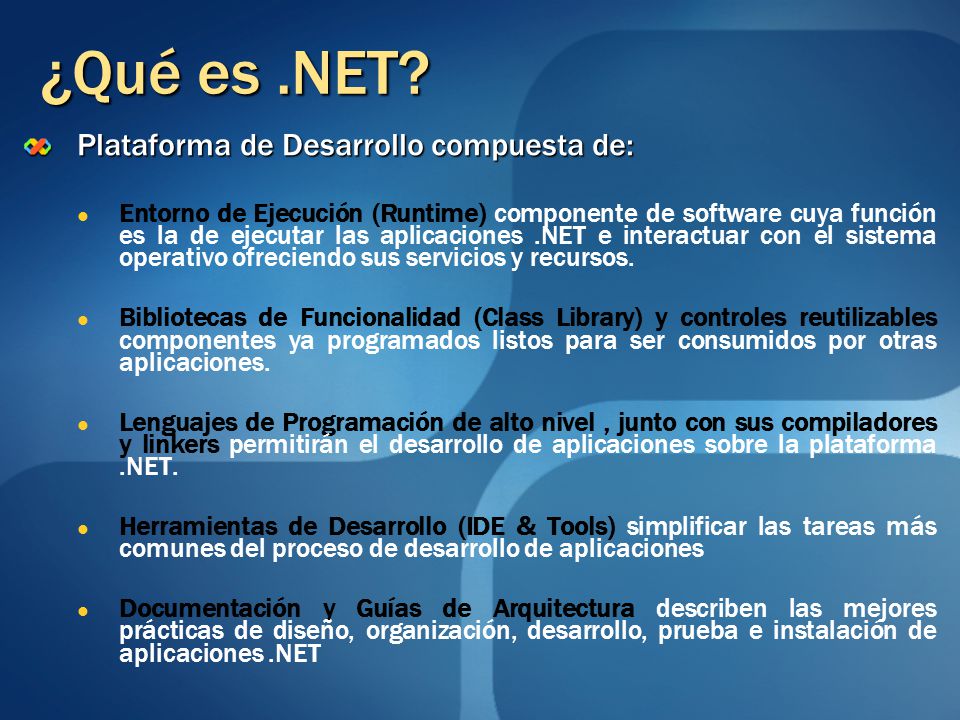 ¿Qué es .NET?

Plataforma de Desarrollo compuesta de:

Entorno de Ejecución (Runtime) componente de software cuya función es la de ejecutar las aplicaciones .NET e interactuar con el sistema operativo ofreciendo sus servicios y recursos.

Bibliotecas de Funcionalidad (Class Library) y controles reutilizables componentes ya programados listos para ser consumidos por otras aplicaciones.

Lenguajes de Programación de alto nivel , junto con sus compiladores y linkers permitirán el desarrollo de aplicaciones sobre la plataforma .NET.

Herramientas de Desarrollo (IDE & Tools) simplificar las tareas más comunes del proceso de desarrollo de aplicaciones

Documentación y Guías de Arquitectura describen las mejores prácticas de diseño, organización, desarrollo, prueba e instalación de aplicaciones .NET